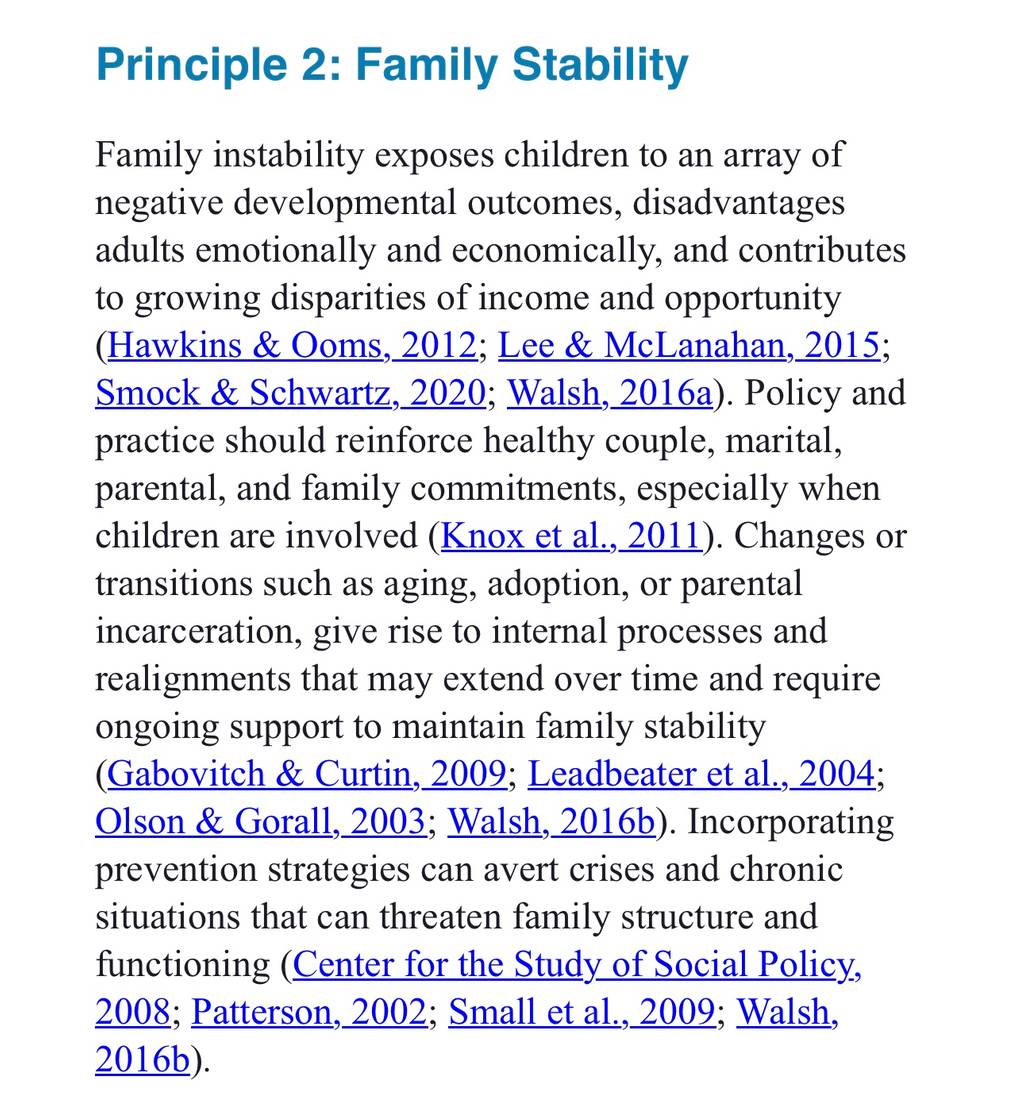 Principle 2: Family Stability

Family instability exposes children to an array of negative developmental outcomes, disadvantages adults emotionally and economically, and contributes to growing disparities of income and opportunity (Hawkins & Ooms, 2012; Lee & McLanahan, 2015; Smock & Schwartz, 2020; Walsh, 2016a). Policy and practice should reinforce healthy couple, marital, parental, and family commitments, especially when children are involved (Knox et al., 2011). Changes or transitions such as aging, adoption, or parental incarceration, give rise to internal processes and realignments that may extend over time and require ongoing support to maintain family stability (Gabovitch & Curtin, 2009; Leadbeater et al., 2004; Olson & Gorall, 2003; Walsh, 2016b). Incorporating prevention strategies can avert crises and chronic situations that can threaten family structure and functioning (Center for the Study of Social Policy, 2008; Patterson, 2002; Small et al., 2009; Walsh, 2016b).